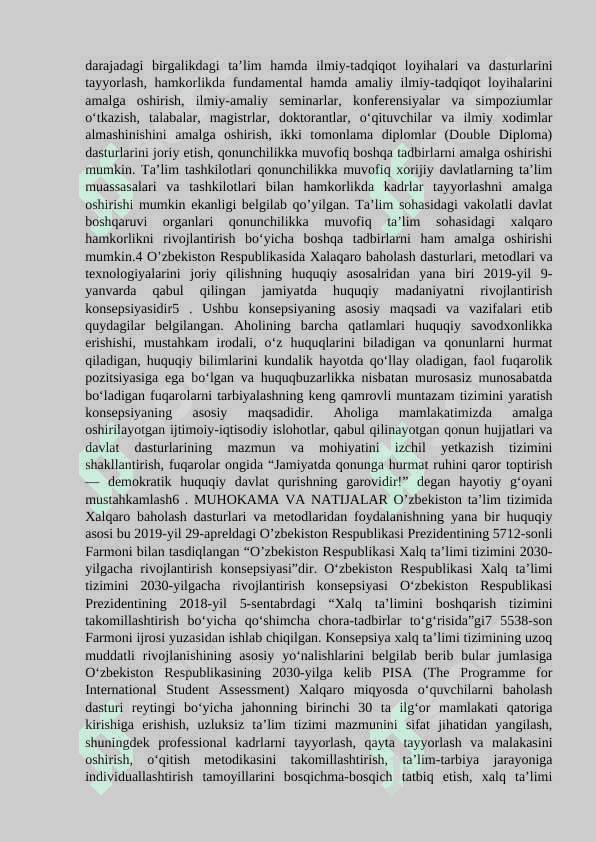 darajadagi birgalikdagi ta’lim hamda ilmiy-tadqiqot loyihalari va dasturlarini tayyorlash, hamkorlikda fundamental hamda amaliy ilmiy-tadqiqot loyihalarini amalga oshirish, ilmiy-amaliy seminarlar, konferensiyalar va simpoziumlar o‘tkazish, talabalar, magistrlar, doktorantlar, o‘qituvchilar va ilmiy xodimlar almashinishini amalga oshirish, ikki tomonlama diplomlar (Double Diploma) dasturlarini joriy etish, qonunchilikka muvofiq boshqa tadbirlarni amalga oshirishi mumkin. Ta’lim tashkilotlari qonunchilikka muvofiq xorijiy davlatlarning ta’lim muassasalari va tashkilotlari bilan hamkorlikda kadrlar tayyorlashni amalga oshirishi mumkin ekanligi belgilab qo’yilgan. Ta’lim sohasidagi vakolatli davlat boshqaruvi organlari qonunchilikka muvofiq ta’lim sohasidagi xalqaro hamkorlikni rivojlantirish bo‘yicha boshqa tadbirlarni ham amalga oshirishi mumkin.4 O’zbekiston Respublikasida Xalaqaro baholash dasturlari, metodlari va texnologiyalarini joriy qilishning huquqiy asosalridan yana biri 2019-yil 9-yanvarda qabul qilingan jamiyatda huquqiy madaniyatni rivojlantirish konsepsiyasidir5 . Ushbu konsepsiyaning asosiy maqsadi va vazifalari etib quydagilar belgilangan. Aholining barcha qatlamlari huquqiy savodxonlikka erishishi, mustahkam irodali, o‘z huquqlarini biladigan va qonunlarni hurmat qiladigan, huquqiy bilimlarini kundalik hayotda qo‘llay oladigan, faol fuqarolik pozitsiyasiga ega bo‘lgan va huquqbuzarlikka nisbatan murosasiz munosabatda bo‘ladigan fuqarolarni tarbiyalashning keng qamrovli muntazam tizimini yaratish konsepsiyaning asosiy maqsadidir. Aholiga mamlakatimizda amalga oshirilayotgan ijtimoiy-iqtisodiy islohotlar, qabul qilinayotgan qonun hujjatlari va davlat dasturlarining mazmun va mohiyatini izchil yetkazish tizimini shakllantirish, fuqarolar ongida “Jamiyatda qonunga hurmat ruhini qaror toptirish — demokratik huquqiy davlat qurishning garovidir!” degan hayotiy g‘oyani mustahkamlash6 . MUHOKAMA VA NATIJALAR O’zbekiston ta’lim tizimida Xalqaro baholash dasturlari va metodlaridan foydalanishning yana bir huquqiy asosi bu 2019-yil 29-apreldagi O’zbekiston Respublikasi Prezidentining 5712-sonli Farmoni bilan tasdiqlangan “O’zbekiston Respublikasi Xalq ta’limi tizimini 2030-yilgacha rivojlantirish konsepsiyasi”dir. O‘zbekiston Respublikasi Xalq ta’limi tizimini 2030-yilgacha rivojlantirish konsepsiyasi O‘zbekiston Respublikasi Prezidentining 2018-yil 5-sentabrdagi “Xalq ta’limini boshqarish tizimini takomillashtirish bo‘yicha qo‘shimcha chora-tadbirlar to‘g‘risida”gi7 5538-son Farmoni ijrosi yuzasidan ishlab chiqilgan. Konsepsiya xalq ta’limi tizimining uzoq muddatli rivojlanishining asosiy yo‘nalishlarini belgilab berib bular jumlasiga O‘zbekiston Respublikasining 2030-yilga kelib PISA (The Programme for International Student Assessment) Xalqaro miqyosda o‘quvchilarni baholash dasturi reytingi bo‘yicha jahonning birinchi 30 ta ilg‘or mamlakati qatoriga kirishiga erishish, uzluksiz ta’lim tizimi mazmunini sifat jihatidan yangilash, shuningdek professional kadrlarni tayyorlash, qayta tayyorlash va malakasini oshirish, o‘qitish metodikasini takomillashtirish, ta’lim-tarbiya jarayoniga individuallashtirish tamoyillarini bosqichma-bosqich tatbiq etish, xalq ta’limi